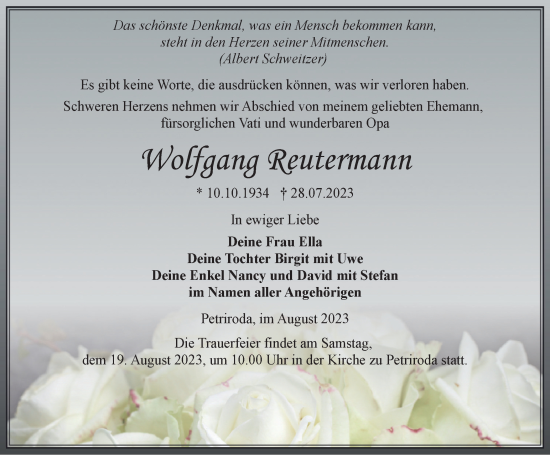 Das schönste Denkmal, was ein Mensch bekommen kann, steht in den Herzen seiner Mitmenschen.
(Albert Schweitzer)

Es gibt keine Worte, die ausdrücken können, was wir verloren haben.

Schweren Herzens nehmen wir Abschied von meinem geliebten Ehemann, fürsorglichen Vati und wunderbaren Opa

Wolfgang Reutermann

* 10.10.1934 † 28.07.2023

In ewiger Liebe

Deine Frau Ella
Deine Tochter Birgit mit Uwe
Deine Enkel Nancy und David mit Stefan
im Namen aller Angehörigen

Petriroda, im August 2023

Die Trauerfeier findet am Samstag, dem 19. August 2023, um 10.00 Uhr in der Kirche zu Petriroda statt.